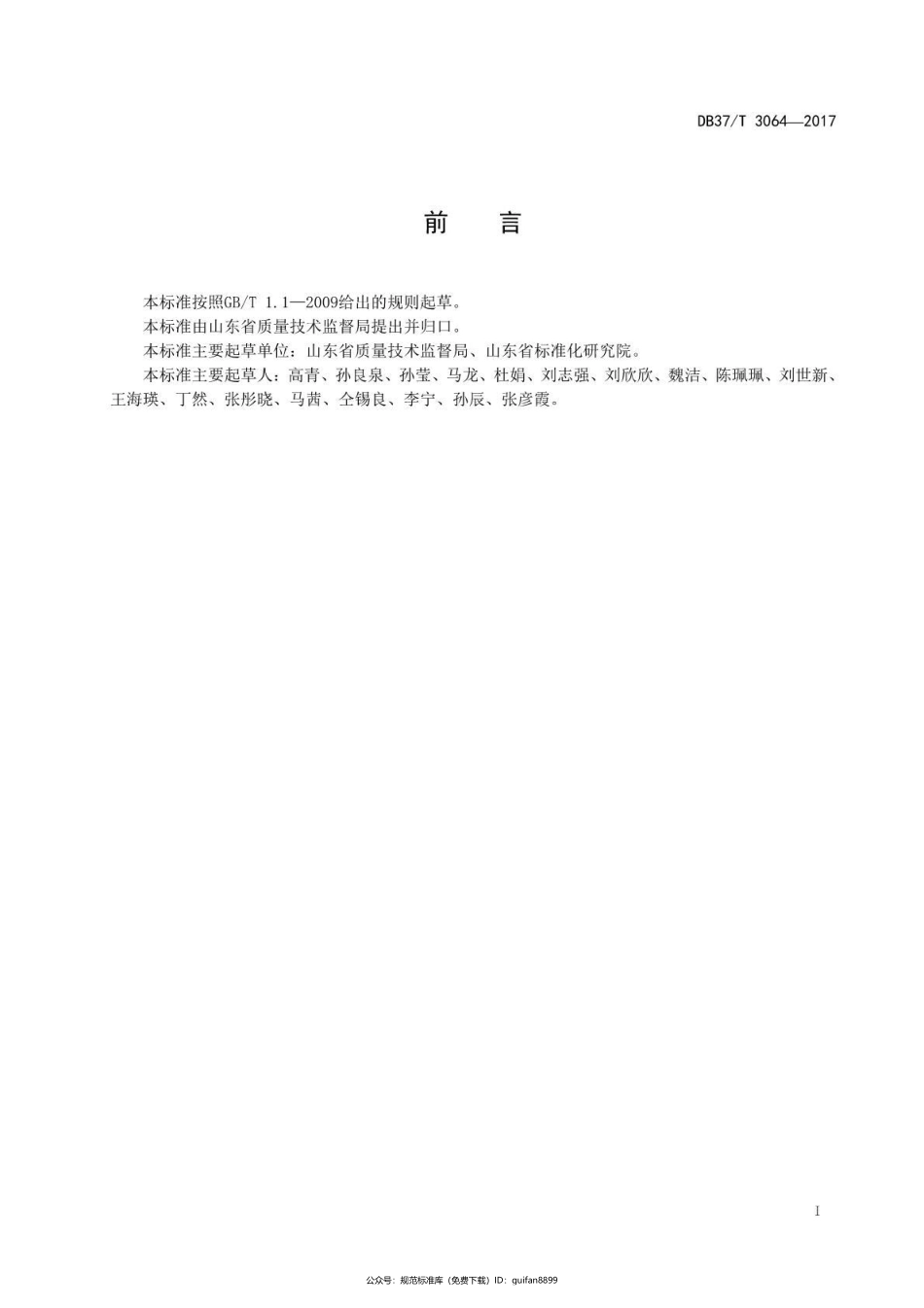 DB37/T 3064—2017

前　言

本标准按照GB/T 1.1—2009给出的规则起草。

本标准由山东省质量技术监督局提出并归口。

本标准主要起草单位：山东省质量技术监督局、山东省标准化研究院。

本标准主要起草人：高青、孙良泉、孙莹、马龙、杜娟、刘志强、刘欣欣、魏洁、陈珮珮、刘世新、王海瑛、丁然、张彤晓、马茜、仝锡良、李宁、孙辰、张彦霞。

I

公众号：规范标准库（免费下载）ID：guifan8899